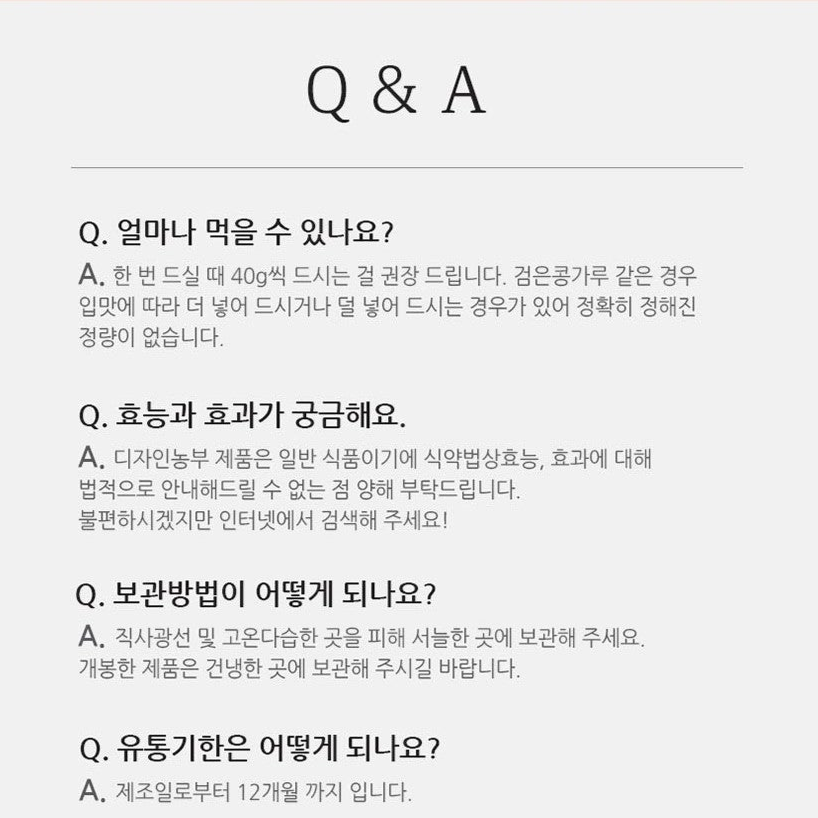 Q & A

Q. 얼마나 먹을 수 있나요?

A. 한 번 드실 때 40g씩 드시는 걸 권장 드립니다. 검은콩가루 같은 경우 입맛에 따라 더 넣어 드시거나 덜 넣어 드시는 경우가 있어 정확히 정해진 정량이 없습니다.

Q. 효능과 효과가 궁금해요.

A. 디자인농부 제품은 일반 식품이기에 식약법상효능, 효과에 대해 법적으로 안내해드릴 수 없는 점 양해 부탁드립니다.
불편하시겠지만 인터넷에서 검색해 주세요!

Q. 보관방법이 어떻게 되나요?

A. 직사광선 및 고온다습한 곳을 피해 서늘한 곳에 보관해 주세요.
개봉한 제품은 건냉한 곳에 보관해 주시길 바랍니다.

Q. 유통기한은 어떻게 되나요?

A. 제조일로부터 12개월 까지 입니다.